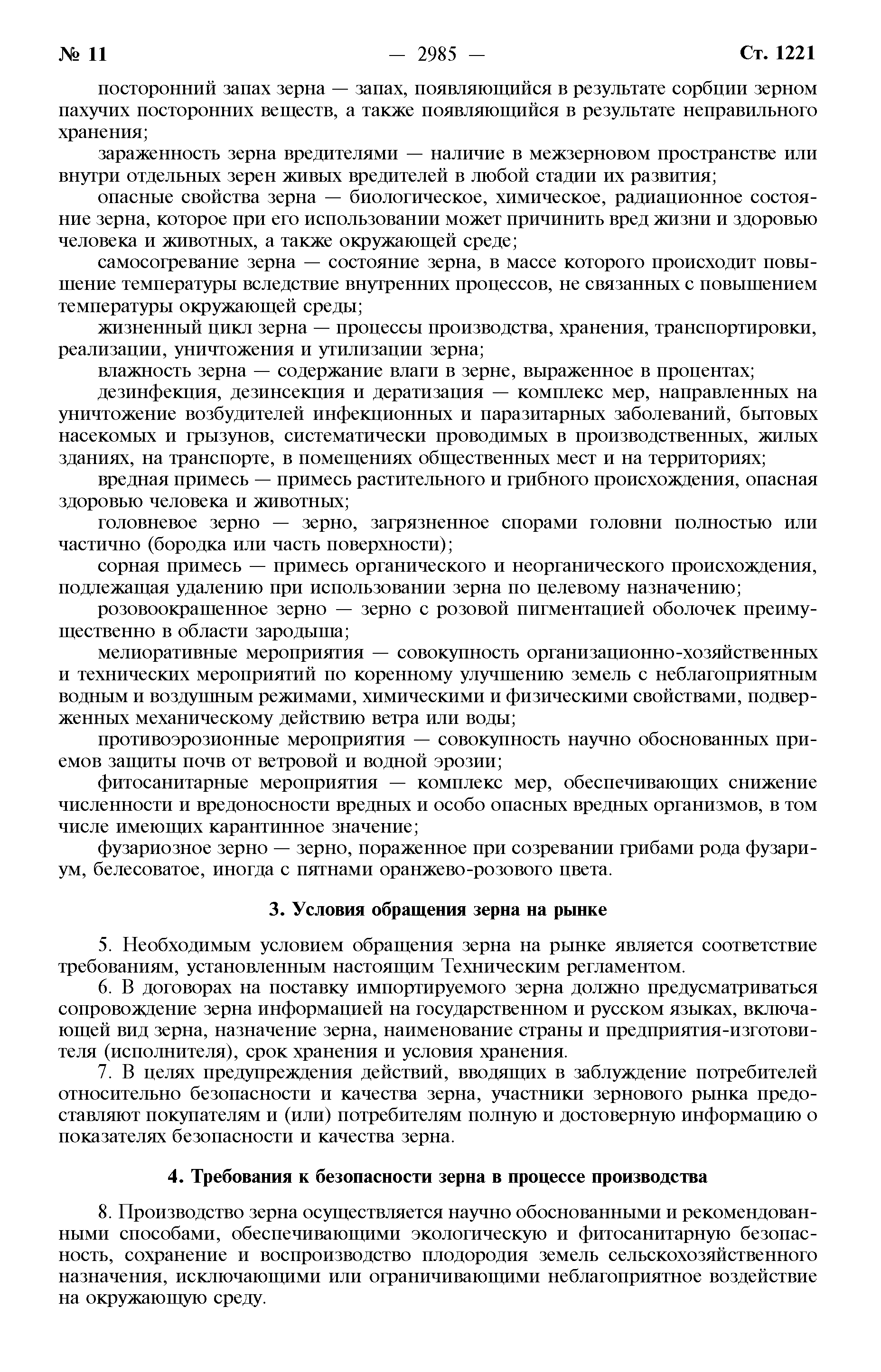 № 11 — 2985 — Ст. 1221

посторонний запах зерна — запах, появляющийся в результате сорбции зерном пахучих посторонних веществ, а также появляющийся в результате неправильного хранения;

зараженность зерна вредителями — наличие в межзерновом пространстве или внутри отдельных зерен живых вредителей в любой стадии их развития;

опасные свойства зерна — биологическое, химическое, радиационное состояние зерна, которое при его использовании может причинить вред жизни и здоровью человека и животных, а также окружающей среде;

самосогревание зерна — состояние зерна, в массе которого происходит повышение температуры вследствие внутренних процессов, не связанных с повышением температуры окружающей среды;

жизненный цикл зерна — процессы производства, хранения, транспортировки, реализации, уничтожения и утилизации зерна;

влажность зерна — содержание влаги в зерне, выраженное в процентах;

дезинфекция, дезинсекция и дератизация — комплекс мер, направленных на уничтожение возбудителей инфекционных и паразитарных заболеваний, бытовых насекомых и грызунов, систематически проводимых в производственных, жилых зданиях, на транспорте, в помещениях общественных мест и на территориях;

вредная примесь — примесь растительного и грибного происхождения, опасная здоровью человека и животных;

головневое зерно — зерно, загрязненное спорами головни полностью или частично (бородка или часть поверхности);

сорная примесь — примесь органического и неорганического происхождения, подлежащая удалению при использовании зерна по целевому назначению;

розовоокрашенное зерно — зерно с розовой пигментацией оболочек преимущественно в области зародыша;

мелиоративные мероприятия — совокупность организационно-хозяйственных и технических мероприятий по коренному улучшению земель с неблагоприятным водным и воздушным режимами, химическими и физическими свойствами, подверженных механическому действию ветра или воды;

противоэрозионные мероприятия — совокупность научно обоснованных приемов защиты почв от ветровой и водной эрозии;

фитосанитарные мероприятия — комплекс мер, обеспечивающих снижение численности и вредоносности вредных и особо опасных вредных организмов, в том числе имеющих карантинное значение;

фузариозное зерно — зерно, пораженное при созревании грибами рода фузариум, белесоватое, иногда с пятнами оранжево-розового цвета.

3. Условия обращения зерна на рынке

5. Необходимым условием обращения зерна на рынке является соответствие требованиям, установленным настоящим Техническим регламентом.

6. В договорах на поставку импортируемого зерна должно предусматриваться сопровождение зерна информацией на государственном и русском языках, включающей вид зерна, назначение зерна, наименование страны и предприятия-изготовителя (исполнителя), срок хранения и условия хранения.

7. В целях предупреждения действий, вводящих в заблуждение потребителей относительно безопасности и качества зерна, участники зернового рынка предоставляют покупателям и (или) потребителям полную и достоверную информацию о показателях безопасности и качества зерна.

4. Требования к безопасности зерна в процессе производства

8. Производство зерна осуществляется научно обоснованными и рекомендованными способами, обеспечивающими экологическую и фитосанитарную безопасность, сохранение и воспроизводство плодородия земель сельскохозяйственного назначения, исключающими или ограничивающими неблагоприятное воздействие на окружающую среду.